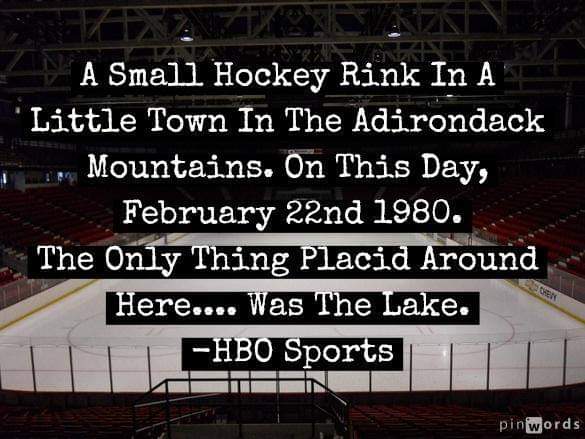 A Small Hockey Rink In A Little Town In The Adirondack Mountains. On This Day, February 22nd 1980. The Only Thing Placid Around Here.... Was The Lake.
-HBO Sports

CHEVY

pinwords